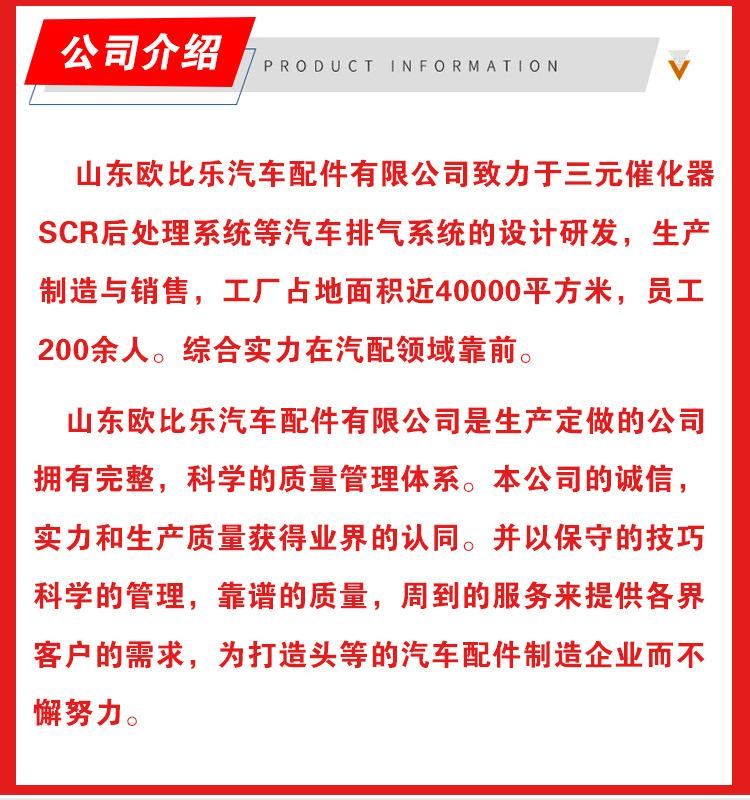 公司介绍

PRODUCT INFORMATION

山东欧比乐汽车配件有限公司致力于三元催化器SCR后处理系统等汽车排气系统的设计研发，生产制造与销售，工厂占地面积近40000平方米，员工200余人。综合实力在汽配领域靠前。

山东欧比乐汽车配件有限公司是生产定做的公司拥有完整，科学的质量管理体系。本公司的诚信，实力和生产质量获得业界的认同。并以保守的技巧科学的管理，靠谱的质量，周到的服务来提供各界客户的需求，为打造头等的汽车配件制造企业而不懈努力。